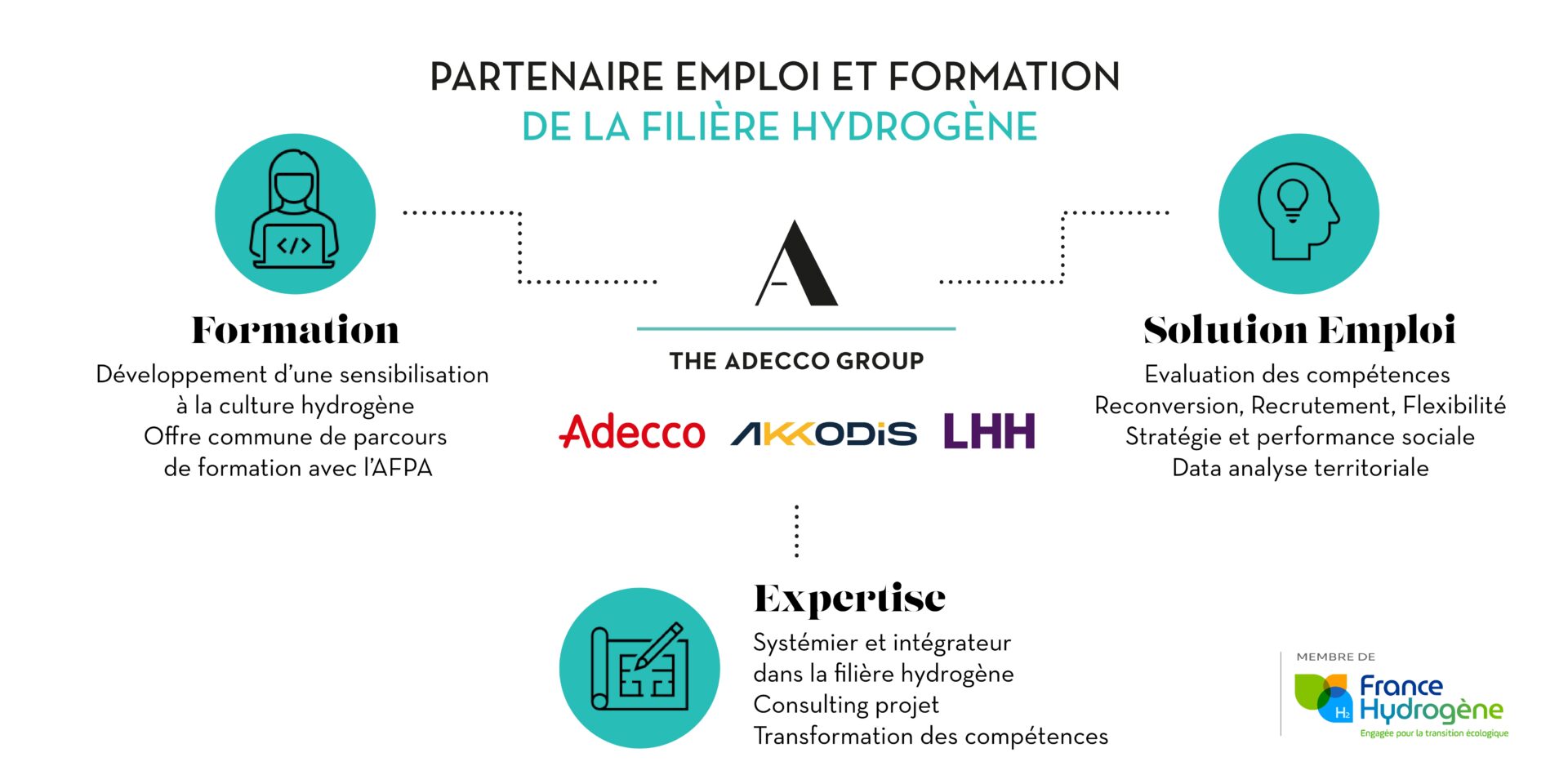 PARTENAIRE EMPLOI ET FORMATION
DE LA FILIÈRE HYDROGÈNE

</>

Formation
Développement d'une sensibilisation à la culture hydrogène
Offre commune de parcours de formation avec l'AFPA

A

THE ADECCO GROUP

Adecco AKKODIS LHH

Solution Emploi
Evaluation des compétences
Reconversion, Recrutement, Flexibilité
Stratégie et performance sociale
Data analyse territoriale

Expertise
Systémier et intégrateur dans la filière hydrogène
Consulting projet
Transformation des compétences

MEMBRE DE
$H_2$
France Hydrogène
Engagée pour la transition écologique